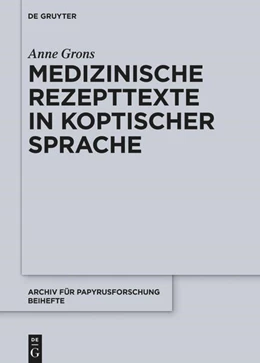 DE GRUYTER

Anne Grons

MEDIZINISCHE REZEPTTEXTE IN KOPTISCHER SPRACHE

ARCHIV FÜR PAPYRUSFORSCHUNG BEIHEFTE

DE G